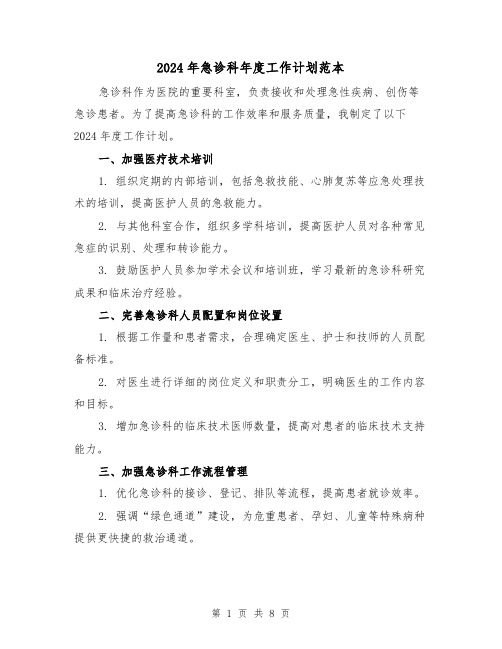 2024年急诊科年度工作计划范本

急诊科作为医院的重要科室，负责接收和处理急性疾病、创伤等急诊患者。为了提高急诊科的工作效率和服务质量，我制定了以下2024年度工作计划。

一、加强医疗技术培训

1. 组织定期的内部培训，包括急救技能、心肺复苏等应急处理技术的培训，提高医护人员的急救能力。

2. 与其他科室合作，组织多学科培训，提高医护人员对各种常见急症的识别、处理和转诊能力。

3. 鼓励医护人员参加学术会议和培训班，学习最新的急诊科研究成果和临床治疗经验。

二、完善急诊科人员配置和岗位设置

1. 根据工作量和患者需求，合理确定医生、护士和技师的人员配备标准。

2. 对医生进行详细的岗位定义和职责分工，明确医生的工作内容和目标。

3. 增加急诊科的临床技术医师数量，提高对患者的临床技术支持能力。

三、加强急诊科工作流程管理

1. 优化急诊科的接诊、登记、排队等流程，提高患者就诊效率。

2. 强调“绿色通道”建设，为危重患者、孕妇、儿童等特殊病种提供更快捷的救治通道。

第 1 页 共 8 页